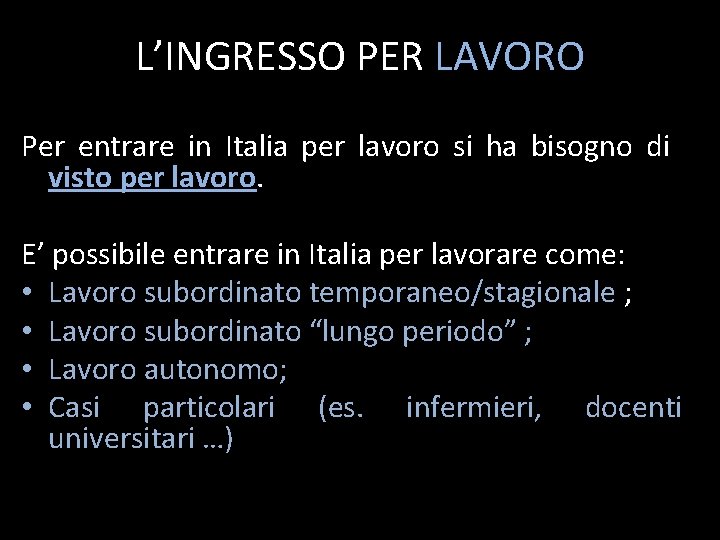 L'INGRESSO PER LAVORO

Per entrare in Italia per lavoro si ha bisogno di visto per lavoro.

E' possibile entrare in Italia per lavorare come:
• Lavoro subordinato temporaneo/stagionale ;
• Lavoro subordinato "lungo periodo" ;
• Lavoro autonomo;
• Casi particolari (es. infermieri, docenti universitari …)